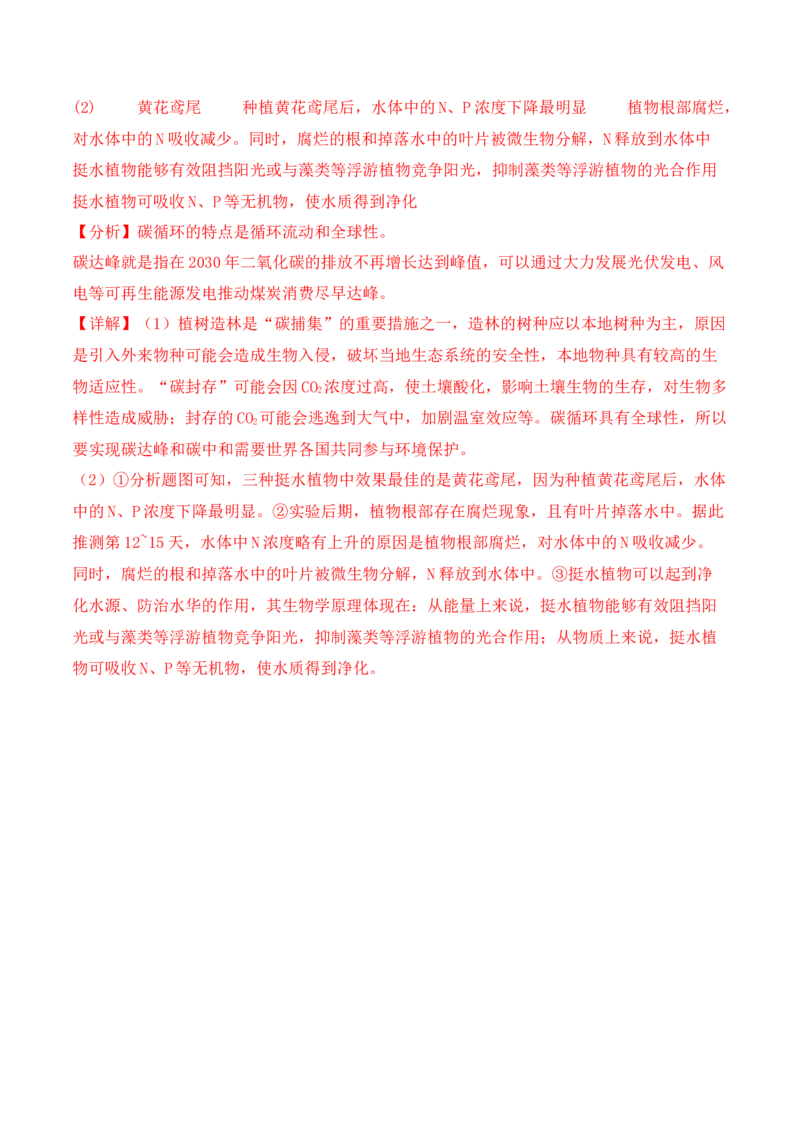 (2) 黄花鸢尾 种植黄花鸢尾后，水体中的N、P浓度下降最明显 植物根部腐烂，对水体中的N吸收减少。同时，腐烂的根和掉落水中的叶片被微生物分解，N释放到水体中 挺水植物能够有效阻挡阳光或与藻类等浮游植物竞争阳光，抑制藻类等浮游植物的光合作用 挺水植物可吸收N、P等无机物，使水质得到净化

【分析】碳循环的特点是循环流动和全球性。

碳达峰就是指在2030年二氧化碳的排放不再增长达到峰值，可以通过大力发展光伏发电、风电等可再生能源发电推动煤炭消费尽早达峰。

【详解】（1）植树造林是“碳捕集”的重要措施之一，造林的树种应以本地树种为主，原因是引入外来物种可能会造成生物入侵，破坏当地生态系统的安全性，本地物种具有较高的生物适应性。“碳封存”可能会因$CO_2$浓度过高，使土壤酸化，影响土壤生物的生存，对生物多样性造成威胁；封存的$CO_2$可能会逃逸到大气中，加剧温室效应等。碳循环具有全球性，所以要实现碳达峰和碳中和需要世界各国共同参与环境保护。

（2）①分析题图可知，三种挺水植物中效果最佳的是黄花鸢尾，因为种植黄花鸢尾后，水体中的N、P浓度下降最明显。②实验后期，植物根部存在腐烂现象，且有叶片掉落水中。据此推测第12~15天，水体中N浓度略有上升的原因是植物根部腐烂，对水体中的N吸收减少。同时，腐烂的根和掉落水中的叶片被微生物分解，N释放到水体中。③挺水植物可以起到净化水源、防治水华的作用，其生物学原理体现在：从能量上来说，挺水植物能够有效阻挡阳光或与藻类等浮游植物竞争阳光，抑制藻类等浮游植物的光合作用；从物质上来说，挺水植物可吸收N、P等无机物，使水质得到净化。